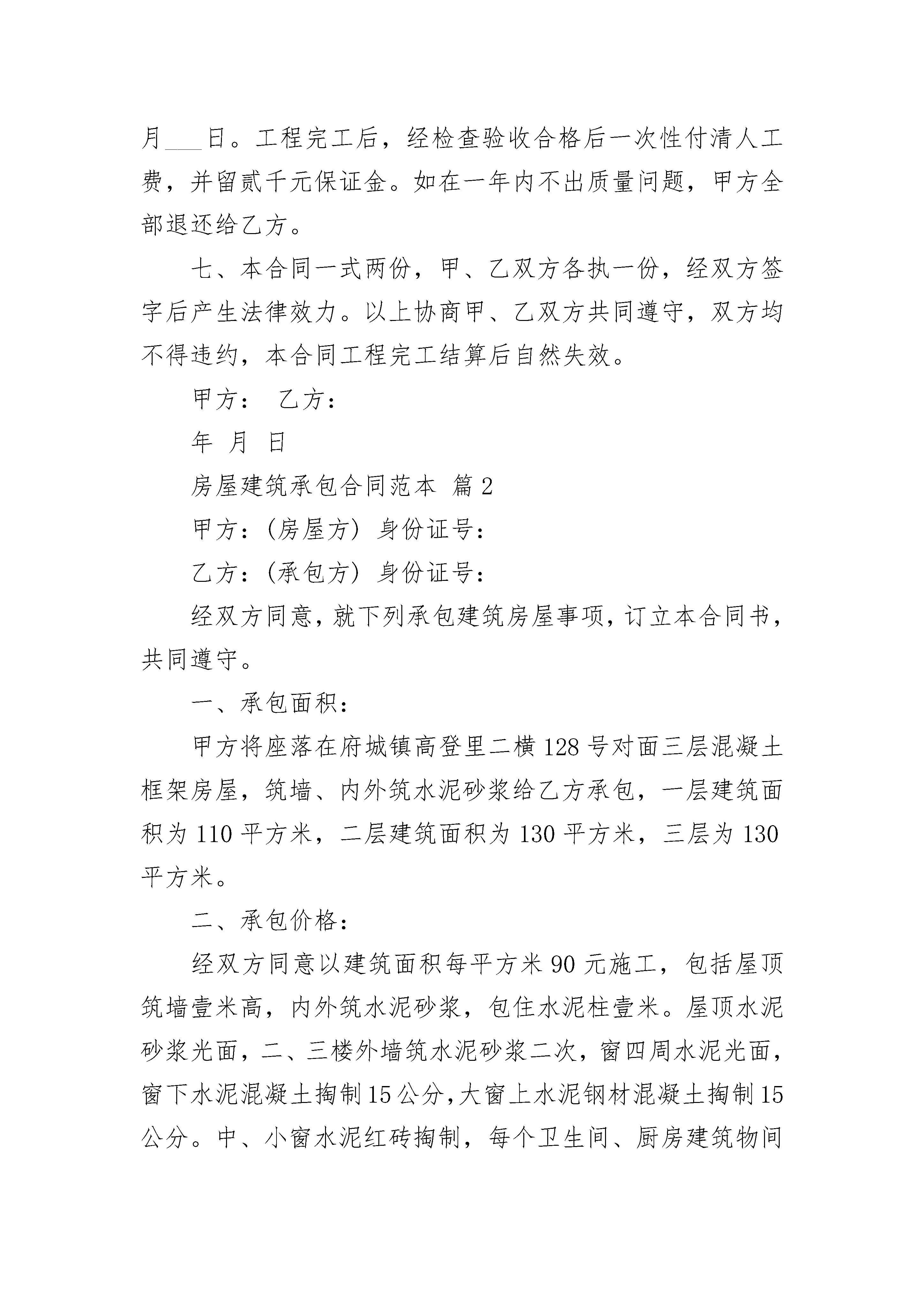 月___日。工程完工后，经检查验收合格后一次性付清人工费，并留贰千元保证金。如在一年内不出质量问题，甲方全部退还给乙方。

七、本合同一式两份，甲、乙双方各执一份，经双方签字后产生法律效力。以上协商甲、乙双方共同遵守，双方均不得违约，本合同工程完工结算后自然失效。

甲方： 乙方：

年 月 日

房屋建筑承包合同范本 篇2

甲方：(房屋方) 身份证号：

乙方：(承包方) 身份证号：

经双方同意，就下列承包建筑房屋事项，订立本合同书，共同遵守。

一、承包面积：

甲方将座落在府城镇高登里二横128号对面三层混凝土框架房屋，筑墙、内外筑水泥砂浆给乙方承包，一层建筑面积为110平方米，二层建筑面积为130平方米，三层为130平方米。

二、承包价格：

经双方同意以建筑面积每平方米90元施工，包括屋顶筑墙壹米高，内外筑水泥砂浆，包住水泥柱壹米。屋顶水泥砂浆光面，二、三楼外墙筑水泥砂浆二次，窗四周水泥光面，窗下水泥混凝土掏制15公分，大窗上水泥钢材混凝土掏制15公分。中、小窗水泥红砖掏制，每个卫生间、厨房建筑物间